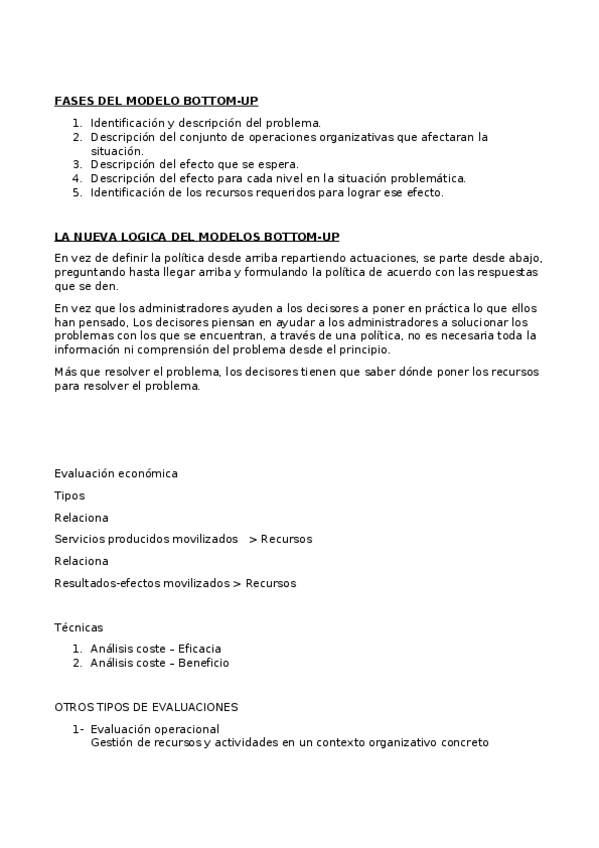 FASES DEL MODELO BOTTOM-UP

1. Identificación y descripción del problema.
2. Descripción del conjunto de operaciones organizativas que afectaran la situación.
3. Descripción del efecto que se espera.
4. Descripción del efecto para cada nivel en la situación problemática.
5. Identificación de los recursos requeridos para lograr ese efecto.

LA NUEVA LOGICA DEL MODELOS BOTTOM-UP

En vez de definir la política desde arriba repartiendo actuaciones, se parte desde abajo, preguntando hasta llegar arriba y formulando la política de acuerdo con las respuestas que se den.

En vez que los administradores ayuden a los decisores a poner en práctica lo que ellos han pensado, Los decisores piensan en ayudar a los administradores a solucionar los problemas con los que se encuentran, a través de una política, no es necesaria toda la información ni comprensión del problema desde el principio.

Más que resolver el problema, los decisores tienen que saber dónde poner los recursos para resolver el problema.

Evaluación económica

Tipos

Relaciona

Servicios producidos movilizados > Recursos

Relaciona

Resultados-efectos movilizados > Recursos

Técnicas

1. Análisis coste – Eficacia
2. Análisis coste – Beneficio

OTROS TIPOS DE EVALUACIONES

1- Evaluación operacional
Gestión de recursos y actividades en un contexto organizativo concreto